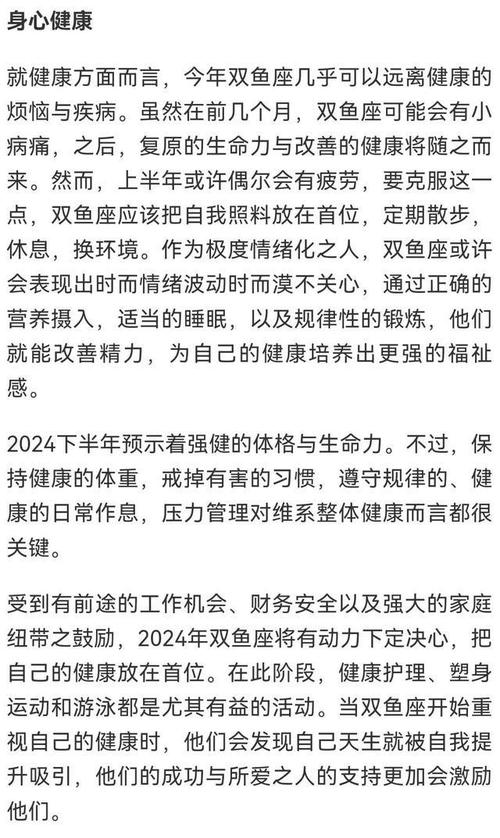 身心健康

就健康方面而言，今年双鱼座几乎可以远离健康的烦恼与疾病。虽然在前几个月，双鱼座可能会有小病痛，之后，复原的生命力与改善的健康将随之而来。然而，上半年或许偶尔会有疲劳，要克服这一点，双鱼座应该把自我照料放在首位，定期散步，休息，换环境。作为极度情绪化之人，双鱼座或许会表现出时而情绪波动时而漠不关心，通过正确的营养摄入，适当的睡眠，以及规律性的锻炼，他们就能改善精力，为自己的健康培养出更强的福祉感。

2024下半年预示着强健的体格与生命力。不过，保持健康的体重，戒掉有害的习惯，遵守规律的、健康的日常作息，压力管理对维系整体健康而言都很关键。

受到有前途的工作机会、财务安全以及强大的家庭纽带之鼓励，2024年双鱼座将有动力下定决心，把自己的健康放在首位。在此阶段，健康护理、塑身运动和游泳都是尤其有益的活动。当双鱼座开始重视自己的健康时，他们会发现自己天生就被自我提升吸引，他们的成功与所爱之人的支持更加会激励他们。